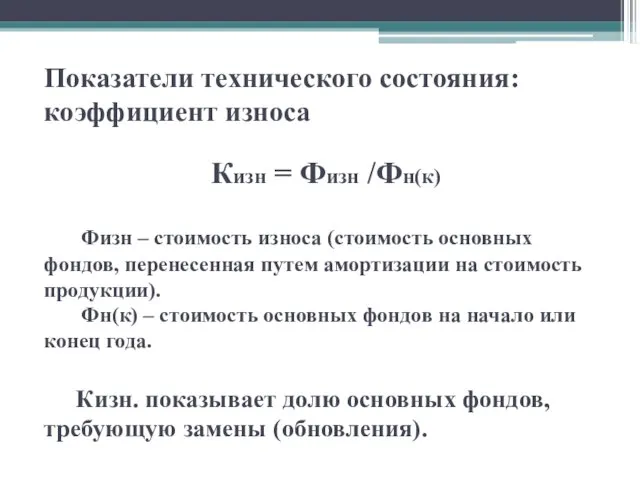 Показатели технического состояния: коэффициент износа

$К_{изн} = Ф_{изн} / Ф_{н(к)}$

Физн – стоимость износа (стоимость основных фондов, перенесенная путем амортизации на стоимость продукции).

Фн(к) – стоимость основных фондов на начало или конец года.

Кизн. показывает долю основных фондов, требующую замены (обновления).